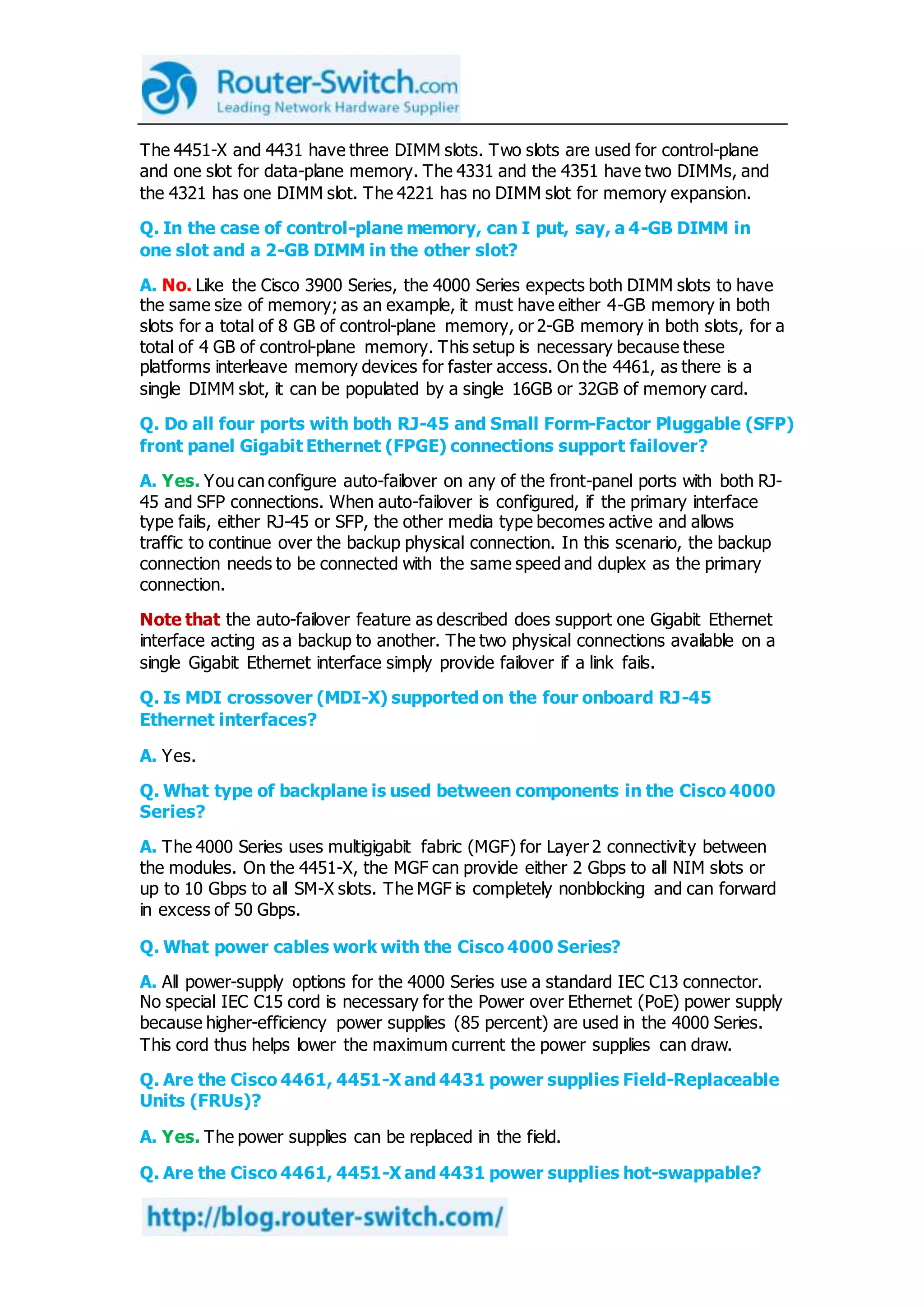 Router-Switch.com
Leading Network Hardware Supplier

The 4451-X and 4431 have three DIMM slots. Two slots are used for control-plane and one slot for data-plane memory. The 4331 and the 4351 have two DIMMs, and the 4321 has one DIMM slot. The 4221 has no DIMM slot for memory expansion.

Q. In the case of control-plane memory, can I put, say, a 4-GB DIMM in one slot and a 2-GB DIMM in the other slot?

A. No. Like the Cisco 3900 Series, the 4000 Series expects both DIMM slots to have the same size of memory; as an example, it must have either 4-GB memory in both slots for a total of 8 GB of control-plane memory, or 2-GB memory in both slots, for a total of 4 GB of control-plane memory. This setup is necessary because these platforms interleave memory devices for faster access. On the 4461, as there is a single DIMM slot, it can be populated by a single 16GB or 32GB of memory card.

Q. Do all four ports with both RJ-45 and Small Form-Factor Pluggable (SFP) front panel Gigabit Ethernet (FPGE) connections support failover?

A. Yes. You can configure auto-failover on any of the front-panel ports with both RJ-45 and SFP connections. When auto-failover is configured, if the primary interface type fails, either RJ-45 or SFP, the other media type becomes active and allows traffic to continue over the backup physical connection. In this scenario, the backup connection needs to be connected with the same speed and duplex as the primary connection.

Note that the auto-failover feature as described does support one Gigabit Ethernet interface acting as a backup to another. The two physical connections available on a single Gigabit Ethernet interface simply provide failover if a link fails.

Q. Is MDI crossover (MDI-X) supported on the four onboard RJ-45 Ethernet interfaces?

A. Yes.

Q. What type of backplane is used between components in the Cisco 4000 Series?

A. The 4000 Series uses multigigabit fabric (MGF) for Layer 2 connectivity between the modules. On the 4451-X, the MGF can provide either 2 Gbps to all NIM slots or up to 10 Gbps to all SM-X slots. The MGF is completely nonblocking and can forward in excess of 50 Gbps.

Q. What power cables work with the Cisco 4000 Series?

A. All power-supply options for the 4000 Series use a standard IEC C13 connector. No special IEC C15 cord is necessary for the Power over Ethernet (PoE) power supply because higher-efficiency power supplies (85 percent) are used in the 4000 Series. This cord thus helps lower the maximum current the power supplies can draw.

Q. Are the Cisco 4461, 4451-X and 4431 power supplies Field-Replaceable Units (FRUs)?

A. Yes. The power supplies can be replaced in the field.

Q. Are the Cisco 4461, 4451-X and 4431 power supplies hot-swappable?

http://blog.router-switch.com/